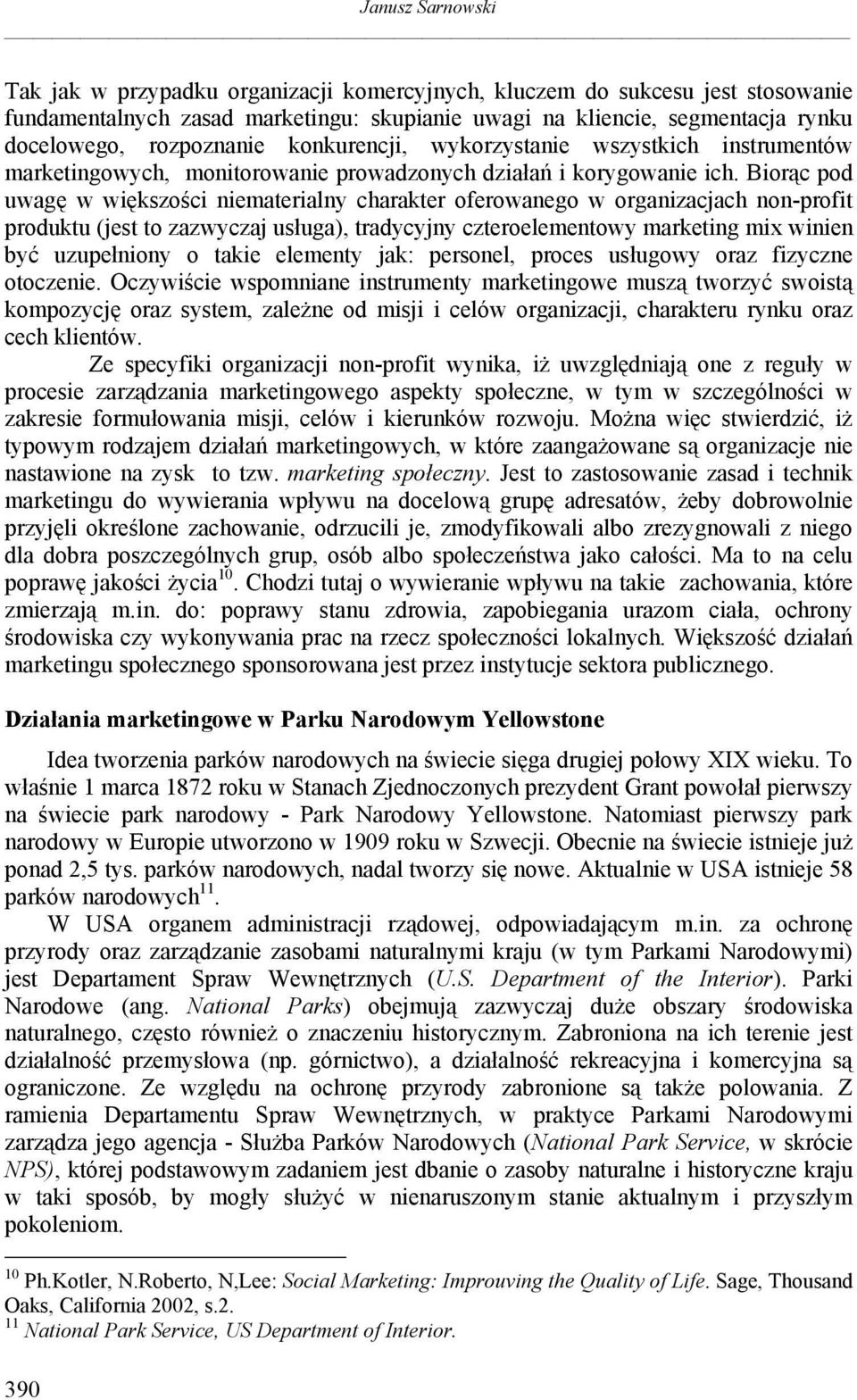 Janusz Sarnowski

Tak jak w przypadku organizacji komercyjnych, kluczem do sukcesu jest stosowanie fundamentalnych zasad marketingu: skupianie uwagi na kliencie, segmentacja rynku docelowego, rozpoznanie konkurencji, wykorzystanie wszystkich instrumentów marketingowych, monitorowanie prowadzonych działań i korygowanie ich. Biorąc pod uwagę w większości niematerialny charakter oferowanego w organizacjach non-profit produktu (jest to zazwyczaj usługa), tradycyjny czteroelementowy marketing mix winien być uzupełniony o takie elementy jak: personel, proces usługowy oraz fizyczne otoczenie. Oczywiście wspomniane instrumenty marketingowe muszą tworzyć swoistą kompozycję oraz system, zależne od misji i celów organizacji, charakteru rynku oraz cech klientów.

Ze specyfiki organizacji non-profit wynika, iż uwzględniają one z reguły w procesie zarządzania marketingowego aspekty społeczne, w tym w szczególności w zakresie formułowania misji, celów i kierunków rozwoju. Można więc stwierdzić, iż typowym rodzajem działań marketingowych, w które zaangażowane są organizacje nie nastawione na zysk to tzw. marketing społeczny. Jest to zastosowanie zasad i technik marketingu do wywierania wpływu na docelową grupę adresatów, żeby dobrowolnie przyjęli określone zachowanie, odrzucili je, zmodyfikowali albo zrezygnowali z niego dla dobra poszczególnych grup, osób albo społeczeństwa jako całości. Ma to na celu poprawę jakości życia$^{10}$. Chodzi tutaj o wywieranie wpływu na takie zachowania, które zmierzają m.in. do: poprawy stanu zdrowia, zapobiegania urazom ciała, ochrony środowiska czy wykonywania prac na rzecz społeczności lokalnych. Większość działań marketingu społecznego sponsorowana jest przez instytucje sektora publicznego.

Działania marketingowe w Parku Narodowym Yellowstone

Idea tworzenia parków narodowych na świecie sięga drugiej połowy XIX wieku. To właśnie 1 marca 1872 roku w Stanach Zjednoczonych prezydent Grant powołał pierwszy na świecie park narodowy - Park Narodowy Yellowstone. Natomiast pierwszy park narodowy w Europie utworzono w 1909 roku w Szwecji. Obecnie na świecie istnieje już ponad 2,5 tys. parków narodowych, nadal tworzy się nowe. Aktualnie w USA istnieje 58 parków narodowych$^{11}$.

W USA organem administracji rządowej, odpowiadającym m.in. za ochronę przyrody oraz zarządzanie zasobami naturalnymi kraju (w tym Parkami Narodowymi) jest Departament Spraw Wewnętrznych (U.S. Department of the Interior). Parki Narodowe (ang. National Parks) obejmują zazwyczaj duże obszary środowiska naturalnego, często również o znaczeniu historycznym. Zabroniona na ich terenie jest działalność przemysłowa (np. górnictwo), a działalność rekreacyjna i komercyjna są ograniczone. Ze względu na ochronę przyrody zabronione są także polowania. Z ramienia Departamentu Spraw Wewnętrznych, w praktyce Parkami Narodowymi zarządza jego agencja - Służba Parków Narodowych (National Park Service, w skrócie NPS), której podstawowym zadaniem jest dbanie o zasoby naturalne i historyczne kraju w taki sposób, by mogły służyć w nienaruszonym stanie aktualnym i przyszłym pokoleniom.

$^{10}$ Ph.Kotler, N.Roberto, N,Lee: Social Marketing: Improuving the Quality of Life. Sage, Thousand Oaks, California 2002, s.2.
$^{11}$ National Park Service, US Department of Interior.

390